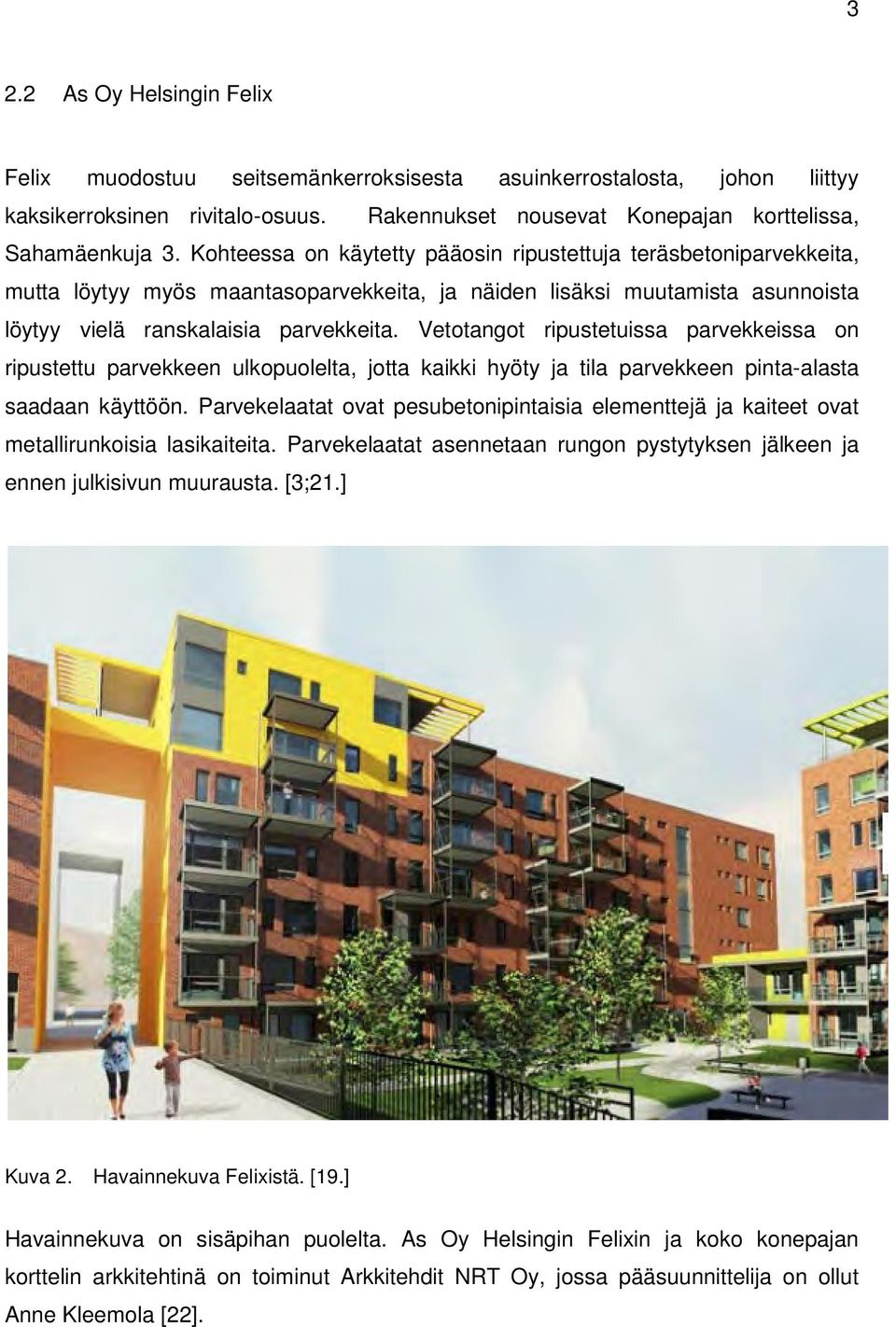 3

2.2 As Oy Helsingin Felix

Felix muodostuu seitsemänkerroksisesta asuinkerrostalosta, johon liittyy kaksikerroksinen rivitalo-osuus. Rakennukset nousevat Konepajan korttelissa, Sahamäenkuja 3. Kohteessa on käytetty pääosin ripustettuja teräsbetoniparvekkeita, mutta löytyy myös maantasoparvekkeita, ja näiden lisäksi muutamista asunnoista löytyy vielä ranskalaisia parvekkeita. Vetotangot ripustetuissa parvekkeissa on ripustettu parvekkeen ulkopuolelta, jotta kaikki hyöty ja tila parvekkeen pinta-alasta saadaan käyttöön. Parvekelaatat ovat pesubetonipintaisia elementtejä ja kaiteet ovat metallirunkoisia lasikaiteita. Parvekelaatat asennetaan rungon pystytyksen jälkeen ja ennen julkisivun muurausta. [3;21.]

Kuva 2. Havainnekuva Felixistä. [19.]

Havainnekuva on sisäpihan puolelta. As Oy Helsingin Felixin ja koko konepajan korttelin arkkitehtinä on toiminut Arkkitehdit NRT Oy, jossa pääsuunnittelija on ollut Anne Kleemola [22].